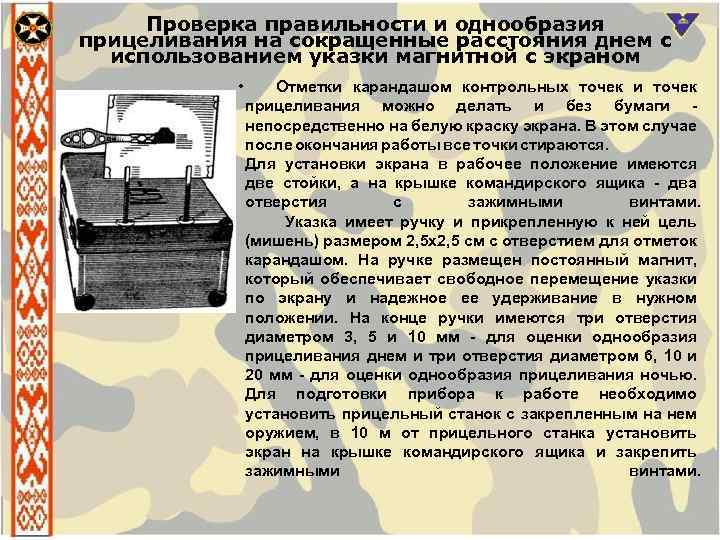 Проверка правильности и однообразия прицеливания на сокращенные расстояния днем с использованием указки магнитной с экраном

• Отметки карандашом контрольных точек и точек прицеливания можно делать и без бумаги - непосредственно на белую краску экрана. В этом случае после окончания работы все точки стираются.
Для установки экрана в рабочее положение имеются две стойки, а на крышке командирского ящика - два отверстия с зажимными винтами.
Указка имеет ручку и прикрепленную к ней цель (мишень) размером 2,5х2,5 см с отверстием для отметок карандашом. На ручке размещен постоянный магнит, который обеспечивает свободное перемещение указки по экрану и надежное ее удерживание в нужном положении. На конце ручки имеются три отверстия диаметром 3, 5 и 10 мм - для оценки однообразия прицеливания днем и три отверстия диаметром 6, 10 и 20 мм - для оценки однообразия прицеливания ночью.
Для подготовки прибора к работе необходимо установить прицельный станок с закрепленным на нем оружием, в 10 м от прицельного станка установить экран на крышке командирского ящика и закрепить зажимными винтами.